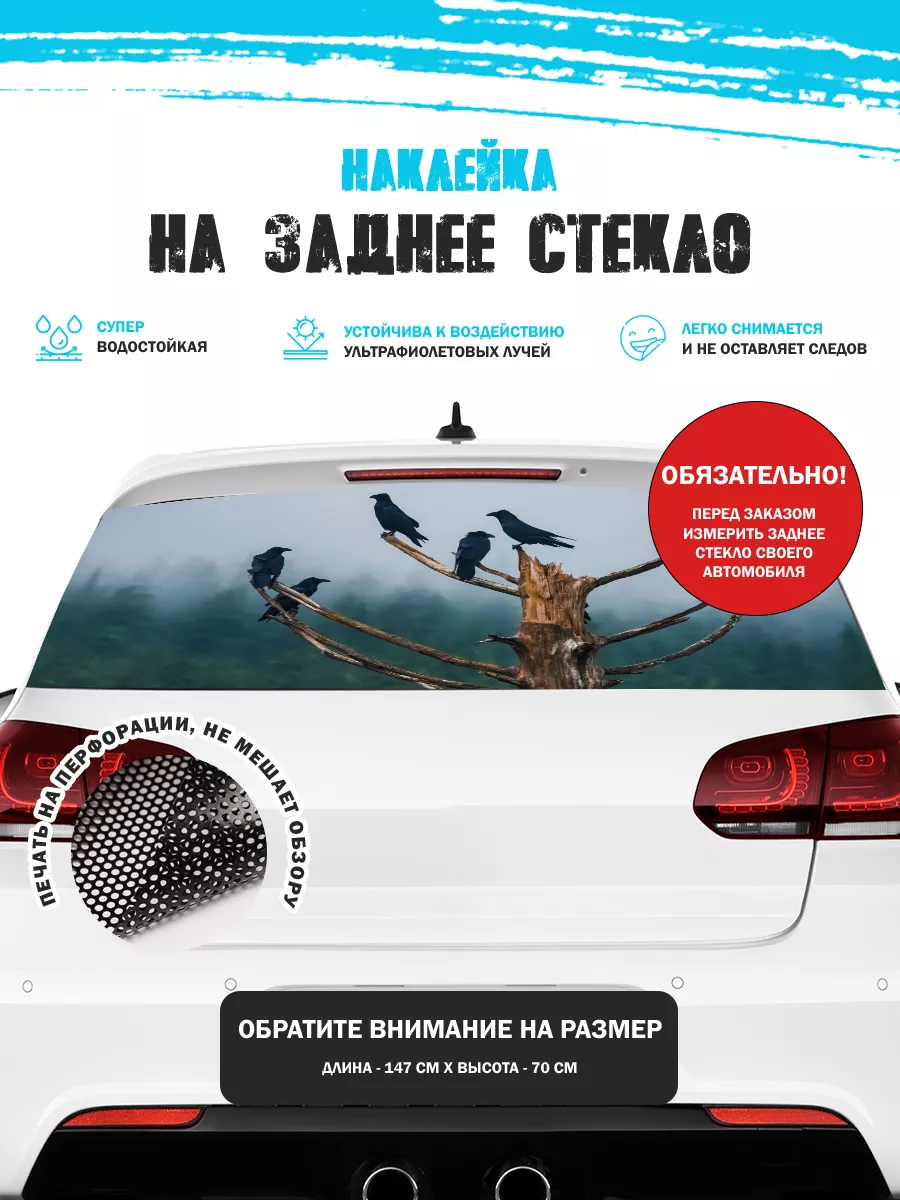 НАКЛЕЙКА
НА ЗАДНЕЕ СТЕКЛО

СУПЕР ВОДОСТОЙКАЯ

УСТОЙЧИВА К ВОЗДЕЙСТВИЮ УЛЬТРАФИОЛЕТОВЫХ ЛУЧЕЙ

ЛЕГКО СНИМАЕТСЯ И НЕ ОСТАВЛЯЕТ СЛЕДОВ

ОБЯЗАТЕЛЬНО!
ПЕРЕД ЗАКАЗОМ ИЗМЕРИТЬ ЗАДНЕЕ СТЕКЛО СВОЕГО АВТОМОБИЛЯ

ПЕЧАТЬ НА ПЕРФОРАЦИИ, НЕ МЕШАЕТ ОБЗОРУ

ОБРАТИТЕ ВНИМАНИЕ НА РАЗМЕР
ДЛИНА - 147 СМ Х ВЫСОТА - 70 СМ